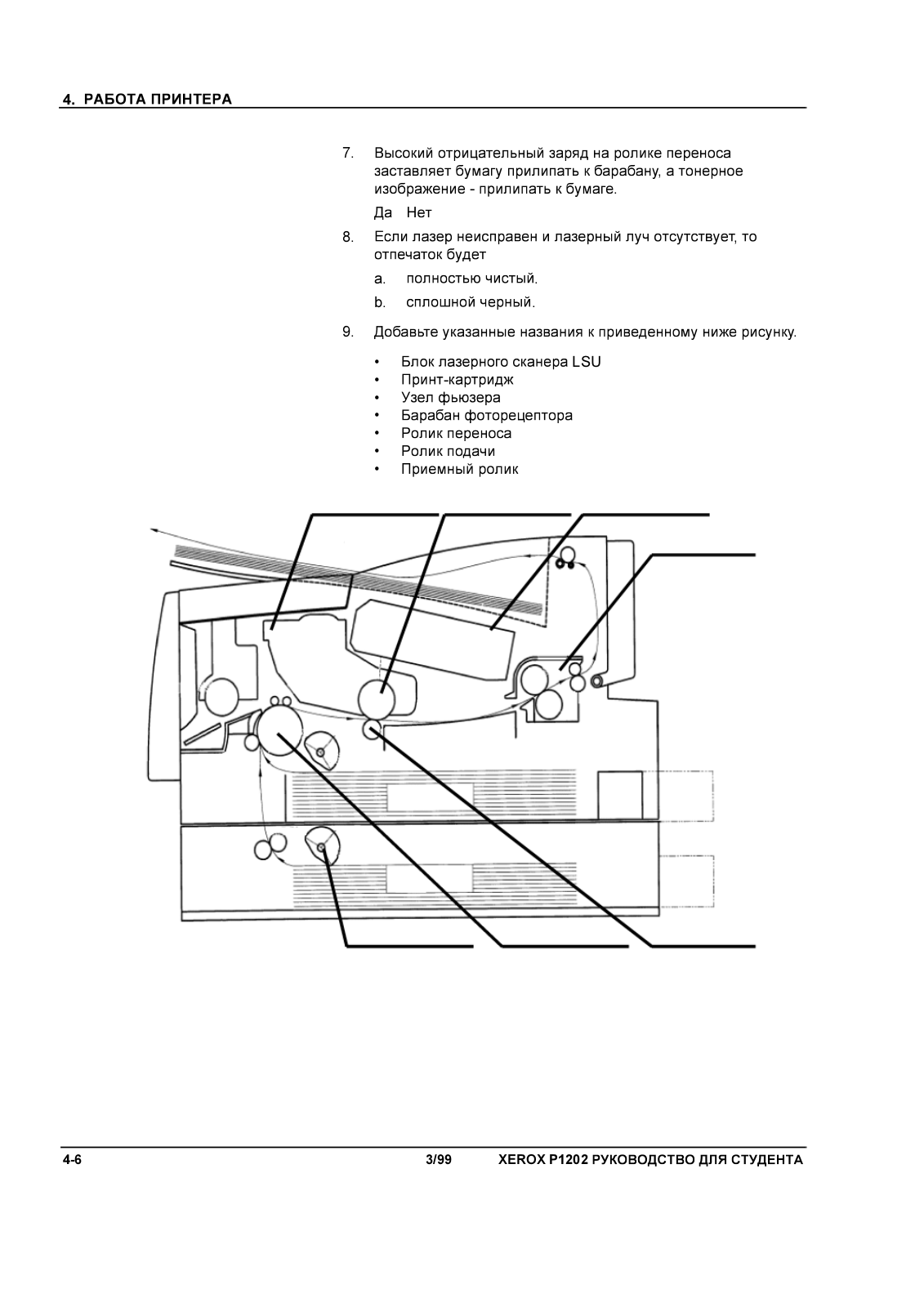 4. РАБОТА ПРИНТЕРА

7. Высокий отрицательный заряд на ролике переноса заставляет бумагу прилипать к барабану, а тонерное изображение - прилипать к бумаге.

Да Нет

8. Если лазер неисправен и лазерный луч отсутствует, то отпечаток будет

a. полностью чистый.

b. сплошной черный.

9. Добавьте указанные названия к приведенному ниже рисунку.

• Блок лазерного сканера LSU
• Принт-картридж
• Узел фьюзера
• Барабан фоторецептора
• Ролик переноса
• Ролик подачи
• Приемный ролик

4-6 3/99 XEROX P1202 РУКОВОДСТВО ДЛЯ СТУДЕНТА